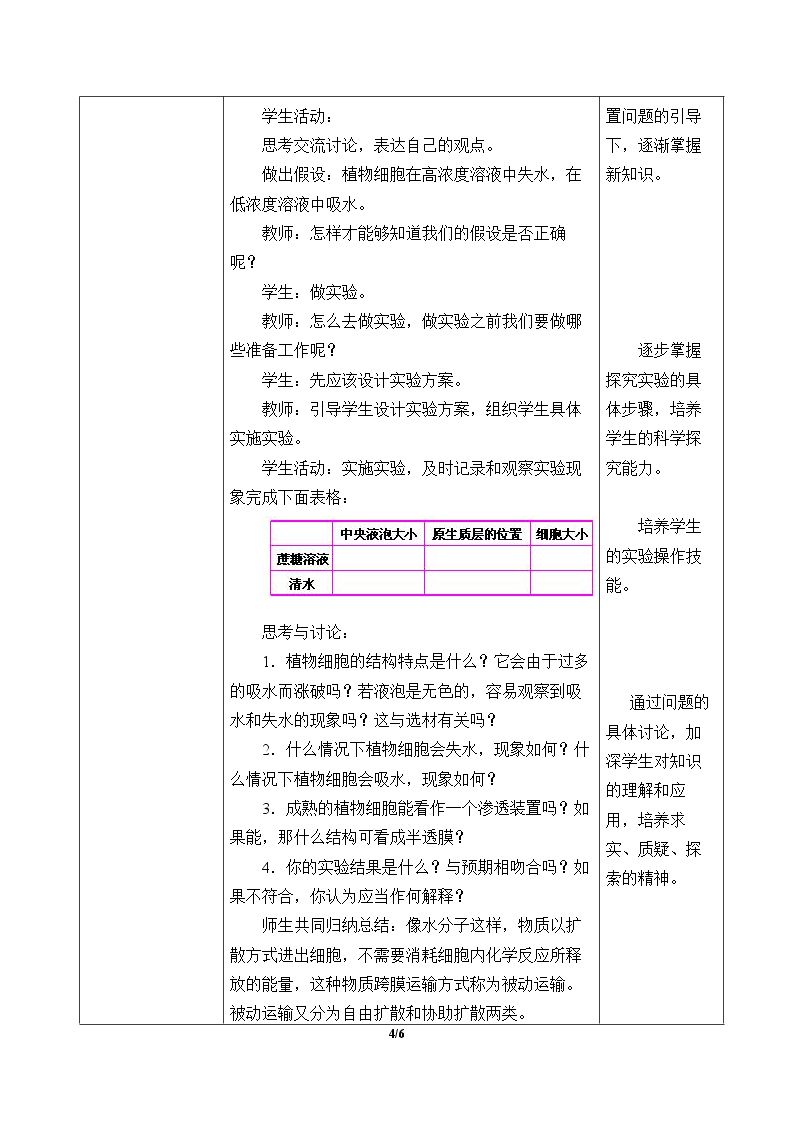 学生活动：

思考交流讨论，表达自己的观点。

做出假设：植物细胞在高浓度溶液中失水，在低浓度溶液中吸水。

教师：怎样才能够知道我们的假设是否正确呢？

学生：做实验。

教师：怎么去做实验，做实验之前我们要做哪些准备工作呢？

学生：先应该设计实验方案。

教师：引导学生设计实验方案，组织学生具体实施实验。

学生活动：实施实验，及时记录和观察实验现象完成下面表格：

| | 中央液泡大小 | 原生质层的位置 | 细胞大小 |
|---|---|---|---|
| 蔗糖溶液 | | | |
| 清水 | | | |

思考与讨论：

1．植物细胞的结构特点是什么？它会由于过多的吸水而涨破吗？若液泡是无色的，容易观察到吸水和失水的现象吗？这与选材有关吗？

2．什么情况下植物细胞会失水，现象如何？什么情况下植物细胞会吸水，现象如何？

3．成熟的植物细胞能看作一个渗透装置吗？如果能，那什么结构可看成半透膜？

4．你的实验结果是什么？与预期相吻合吗？如果不符合，你认为应当作何解释？

师生共同归纳总结：像水分子这样，物质以扩散方式进出细胞，不需要消耗细胞内化学反应所释放的能量，这种物质跨膜运输方式称为被动运输。被动运输又分为自由扩散和协助扩散两类。

置问题的引导下，逐渐掌握新知识。

逐步掌握探究实验的具体步骤，培养学生的科学探究能力。

培养学生的实验操作技能。

通过问题的具体讨论，加深学生对知识的理解和应用，培养求实、质疑、探索的精神。

4/6